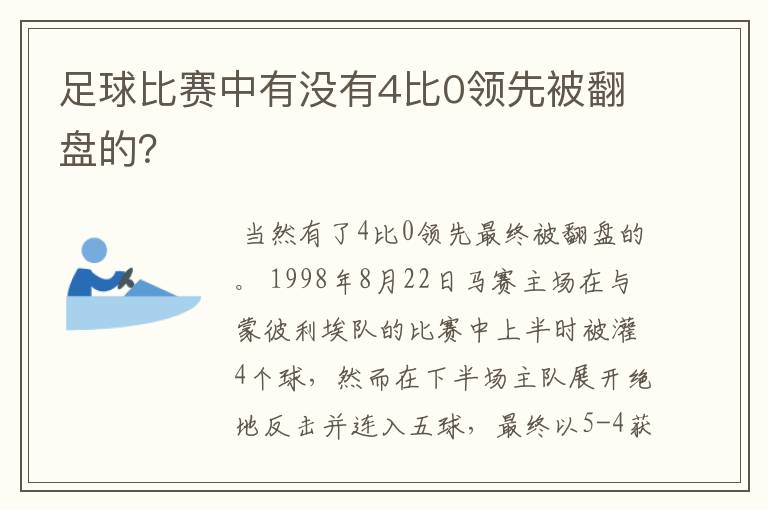 足球比赛中有没有4比0领先被翻盘的?

当然有了4比0领先最终被翻盘的。1998年8月22日马赛主场在与蒙彼利埃队的比赛中上半时被灌4个球，然而在下半场主队展开绝地反击并连入五球，最终以5-4获